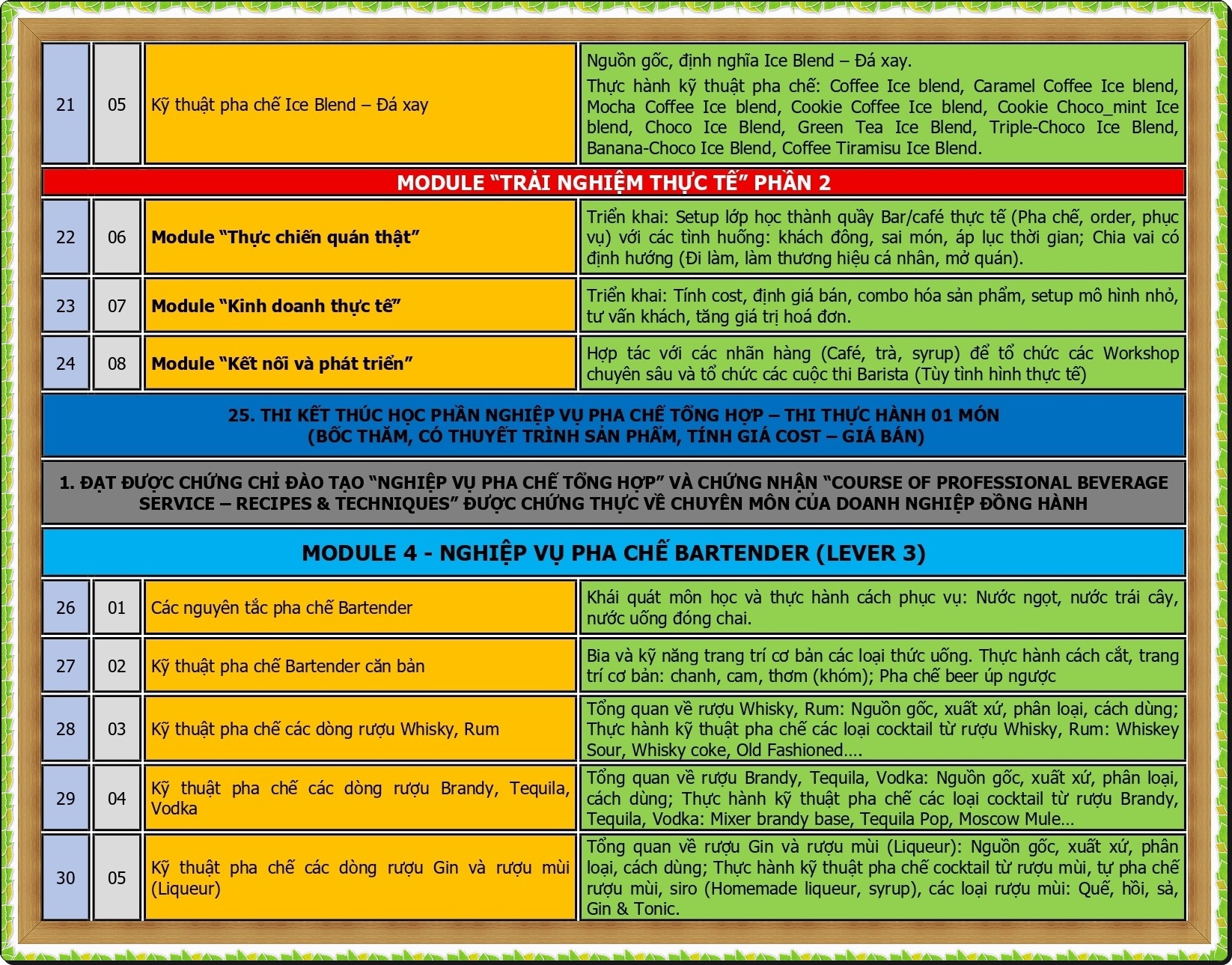 | 21 | 05 | Kỹ thuật pha chế Ice Blend – Đá xay | Nguồn gốc, định nghĩa Ice Blend – Đá xay. Thực hành kỹ thuật pha chế: Coffee Ice blend, Caramel Coffee Ice blend, Mocha Coffee Ice blend, Cookie Coffee Ice blend, Cookie Choco_mint Ice blend, Choco Ice Blend, Green Tea Ice Blend, Triple-Choco Ice Blend, Banana-Choco Ice Blend, Coffee Tiramisu Ice Blend. |
|---|---|---|---|
| MODULE "TRẢI NGHIỆM THỰC TẾ" PHẦN 2 | | | |
| 22 | 06 | Module "Thực chiến quán thật" | Triển khai: Setup lớp học thành quầy Bar/café thực tế (Pha chế, order, phục vụ) với các tình huống: khách đông, sai món, áp lực thời gian; Chia vai có định hướng (Đi làm, làm thương hiệu cá nhân, mở quán). |
| 23 | 07 | Module "Kinh doanh thực tế" | Triển khai: Tính cost, định giá bán, combo hóa sản phẩm, setup mô hình nhỏ, tư vấn khách, tăng giá trị hoá đơn. |
| 24 | 08 | Module "Kết nối và phát triển" | Hợp tác với các nhãn hàng (Café, trà, syrup) để tổ chức các Workshop chuyên sâu và tổ chức các cuộc thi Barista (Tùy tình hình thực tế) |
| 25. THI KẾT THÚC HỌC PHẦN NGHIỆP VỤ PHA CHẾ TỔNG HỢP – THI THỰC HÀNH 01 MÓN (BỐC THĂM, CÓ THUYẾT TRÌNH SẢN PHẨM, TÍNH GIÁ COST – GIÁ BÁN) | | | |
| 1. ĐẠT ĐƯỢC CHỨNG CHỈ ĐÀO TẠO "NGHIỆP VỤ PHA CHẾ TỔNG HỢP" VÀ CHỨNG NHẬN "COURSE OF PROFESSIONAL BEVERAGE SERVICE – RECIPES & TECHNIQUES" ĐƯỢC CHỨNG THỰC VỀ CHUYÊN MÔN CỦA DOANH NGHIỆP ĐỒNG HÀNH | | | |
| MODULE 4 - NGHIỆP VỤ PHA CHẾ BARTENDER (LEVER 3) | | | |
| 26 | 01 | Các nguyên tắc pha chế Bartender | Khái quát môn học và thực hành cách phục vụ: Nước ngọt, nước trái cây, nước uống đóng chai. |
| 27 | 02 | Kỹ thuật pha chế Bartender căn bản | Bia và kỹ năng trang trí cơ bản các loại thức uống. Thực hành cách cắt, trang trí cơ bản: chanh, cam, thơm (khóm); Pha chế beer úp ngược |
| 28 | 03 | Kỹ thuật pha chế các dòng rượu Whisky, Rum | Tổng quan về rượu Whisky, Rum: Nguồn gốc, xuất xứ, phân loại, cách dùng; Thực hành kỹ thuật pha chế các loại cocktail từ rượu Whisky, Rum: Whiskey Sour, Whisky coke, Old Fashioned…. |
| 29 | 04 | Kỹ thuật pha chế các dòng rượu Brandy, Tequila, Vodka | Tổng quan về rượu Brandy, Tequila, Vodka: Nguồn gốc, xuất xứ, phân loại, cách dùng; Thực hành kỹ thuật pha chế các loại cocktail từ rượu Brandy, Tequila, Vodka: Mixer brandy base, Tequila Pop, Moscow Mule… |
| 30 | 05 | Kỹ thuật pha chế các dòng rượu Gin và rượu mùi (Liqueur) | Tổng quan về rượu Gin và rượu mùi (Liqueur): Nguồn gốc, xuất xứ, phân loại, cách dùng; Thực hành kỹ thuật pha chế cocktail từ rượu mùi, tự pha chế rượu mùi, siro (Homemade liqueur, syrup), các loại rượu mùi: Quế, hồi, sả, Gin & Tonic. |